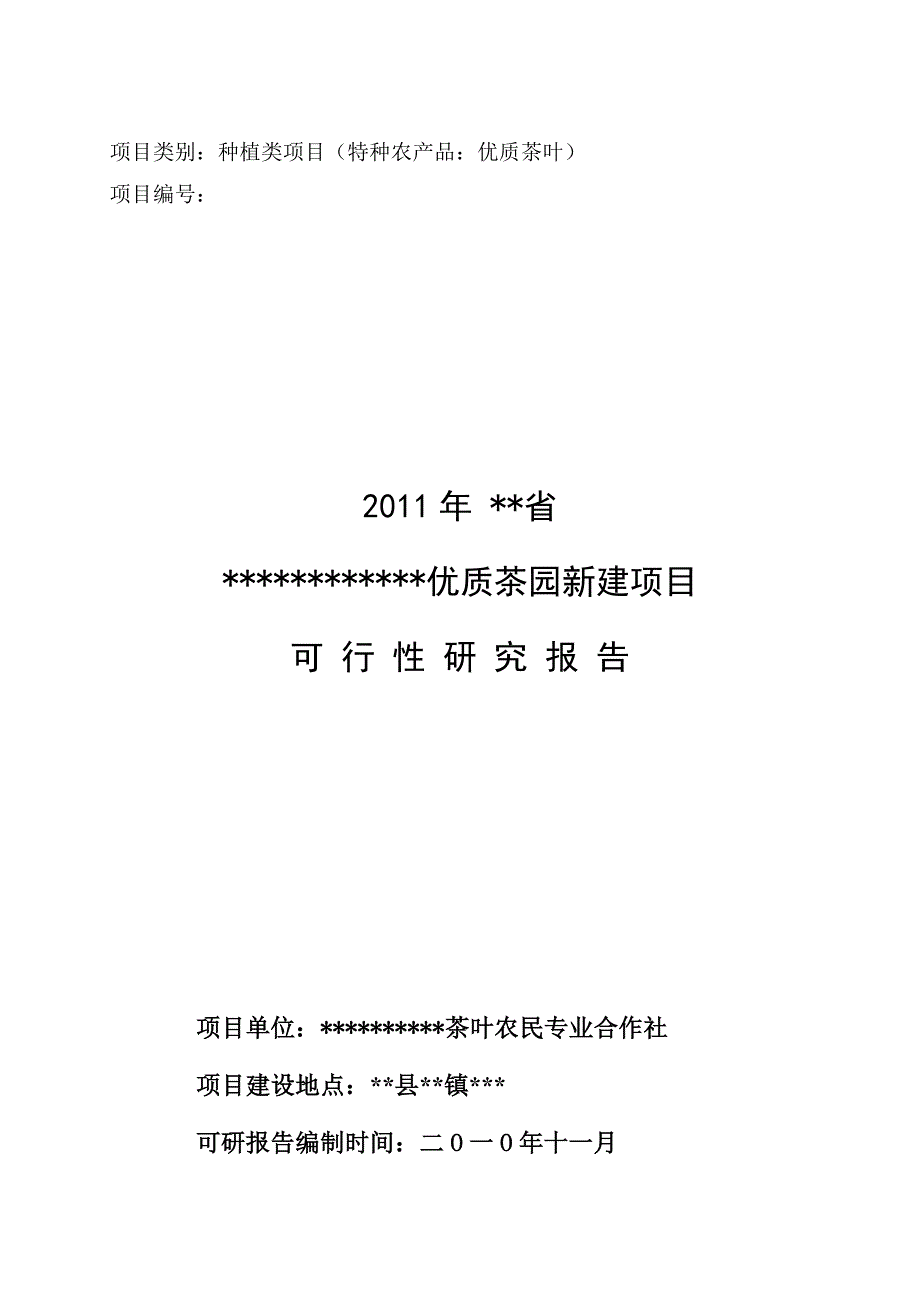 项目类别：种植类项目（特种农产品：优质茶叶）

项目编号：

2011 年 **省

************优质茶园新建项目

可 行 性 研 究 报 告

项目单位：**********茶叶农民专业合作社

项目建设地点：**县**镇***

可研报告编制时间：二０一０年十一月